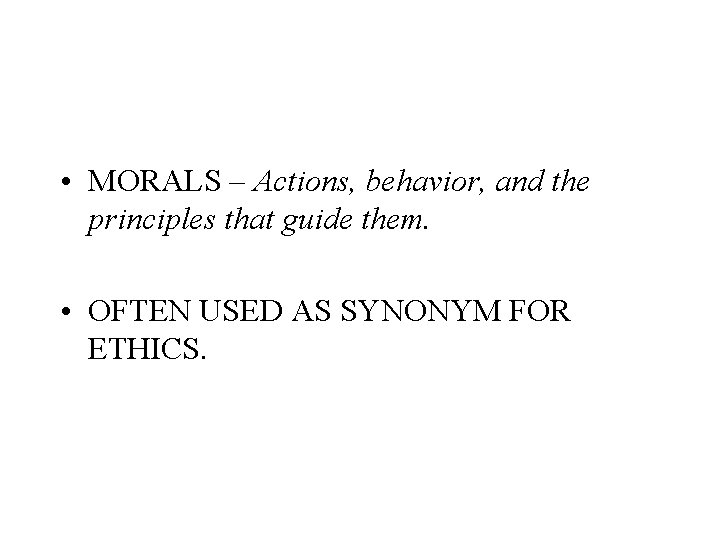 • MORALS – Actions, behavior, and the principles that guide them.

• OFTEN USED AS SYNONYM FOR ETHICS.